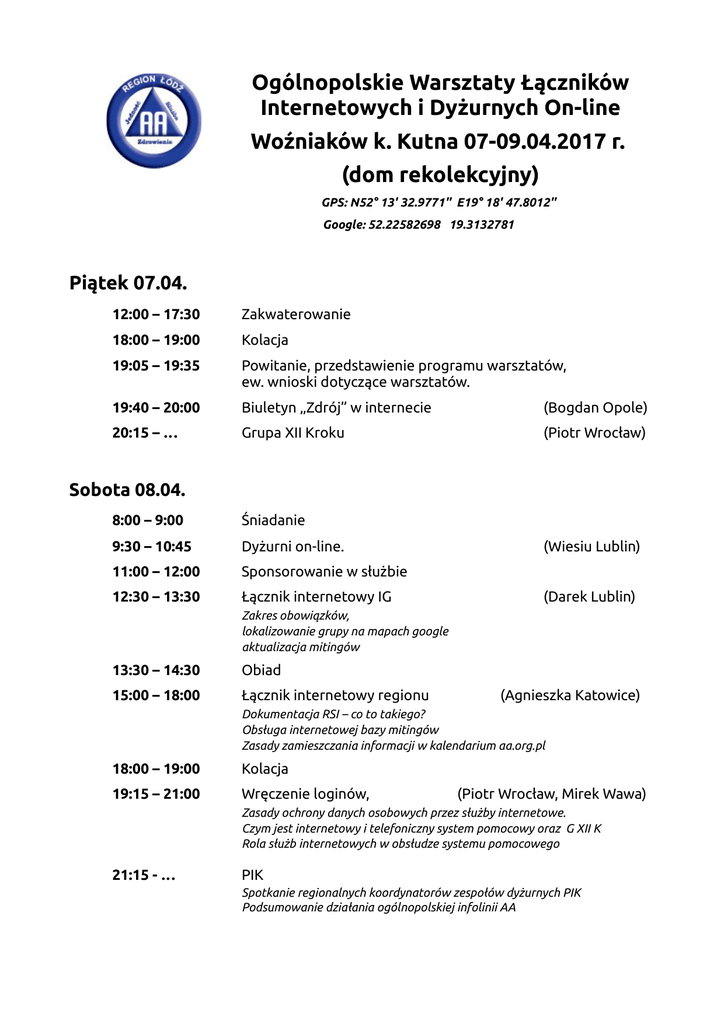 REGION ŁÓDŹ
Jedność Służba Zdrowienie
AA

Ogólnopolskie Warsztaty Łączników Internetowych i Dyżurnych On-line
Woźniaków k. Kutna 07-09.04.2017 r.
(dom rekolekcyjny)
GPS: N52° 13' 32.9771" E19° 18' 47.8012"
Google: 52.22582698 19.3132781

Piątek 07.04.

12:00 – 17:30 Zakwaterowanie
18:00 – 19:00 Kolacja
19:05 – 19:35 Powitanie, przedstawienie programu warsztatów, ew. wnioski dotyczące warsztatów.
19:40 – 20:00 Biuletyn „Zdrój" w internecie (Bogdan Opole)
20:15 – … Grupa XII Kroku (Piotr Wrocław)

Sobota 08.04.

8:00 – 9:00 Śniadanie
9:30 – 10:45 Dyżurni on-line. (Wiesiu Lublin)
11:00 – 12:00 Sponsorowanie w służbie
12:30 – 13:30 Łącznik internetowy IG (Darek Lublin)
Zakres obowiązków,
lokalizowanie grupy na mapach google
aktualizacja mitingów
13:30 – 14:30 Obiad
15:00 – 18:00 Łącznik internetowy regionu (Agnieszka Katowice)
Dokumentacja RSI – co to takiego?
Obsługa internetowej bazy mitingów
Zasady zamieszczania informacji w kalendarium aa.org.pl
18:00 – 19:00 Kolacja
19:15 – 21:00 Wręczenie loginów, (Piotr Wrocław, Mirek Wawa)
Zasady ochrony danych osobowych przez służby internetowe.
Czym jest internetowy i telefoniczny system pomocowy oraz G XII K
Rola służb internetowych w obsłudze systemu pomocowego
21:15 - … PIK
Spotkanie regionalnych koordynatorów zespołów dyżurnych PIK
Podsumowanie działania ogólnopolskiej infolinii AA